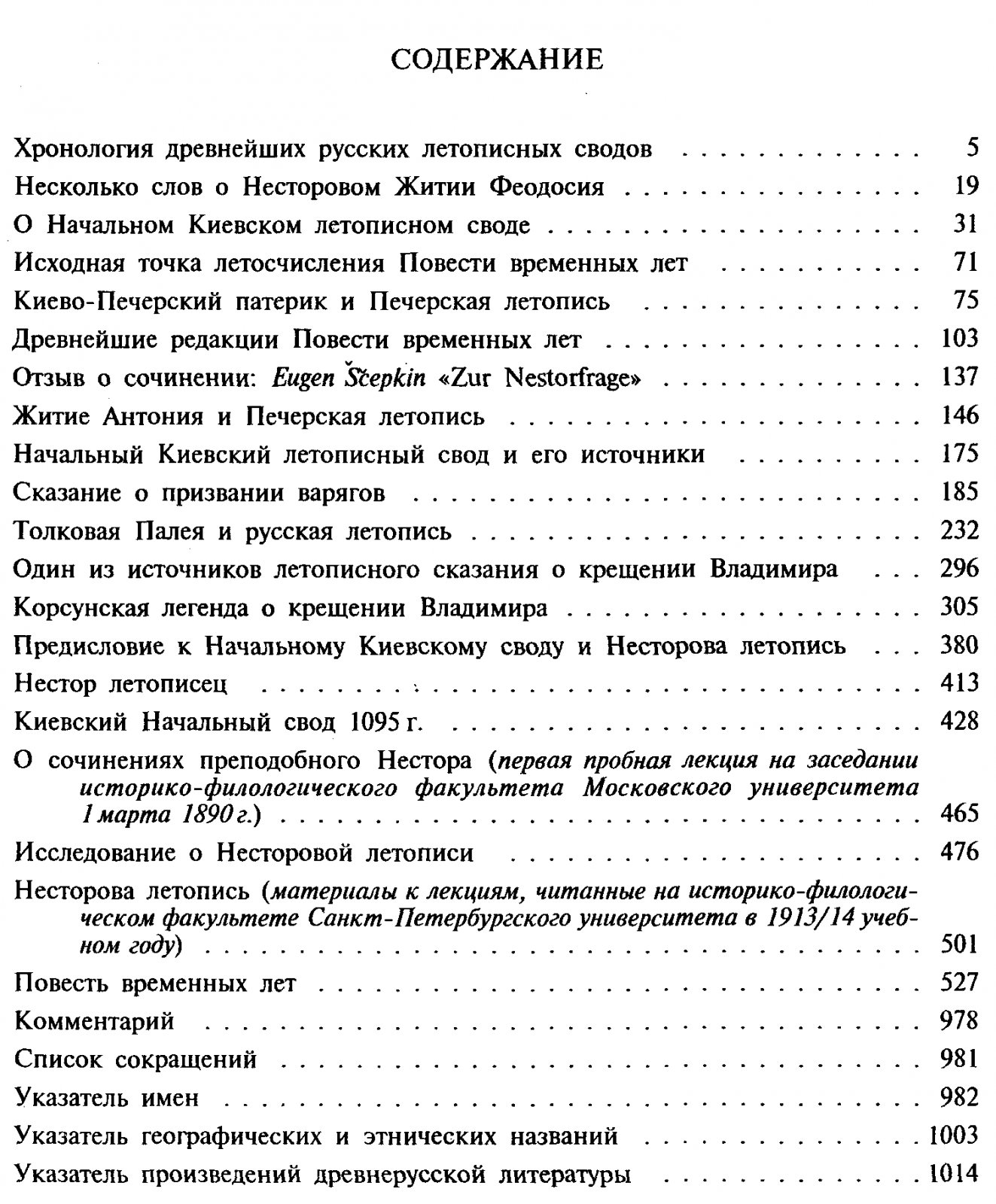 СОДЕРЖАНИЕ

Хронология древнейших русских летописных сводов 5

Несколько слов о Несторовом Житии Феодосия 19

О Начальном Киевском летописном своде 31

Исходная точка летосчисления Повести временных лет 71

Киево-Печерский патерик и Печерская летопись 75

Древнейшие редакции Повести временных лет 103

Отзыв о сочинении: Eugen Ščepkin «Zur Nestorfrage» 137

Житие Антония и Печерская летопись 146

Начальный Киевский летописный свод и его источники 175

Сказание о призвании варягов 185

Толковая Палея и русская летопись 232

Один из источников летописного сказания о крещении Владимира 296

Корсунская легенда о крещении Владимира 305

Предисловие к Начальному Киевскому своду и Несторова летопись 380

Нестор летописец 413

Киевский Начальный свод 1095 г. 428

О сочинениях преподобного Нестора (первая пробная лекция на заседании историко-филологического факультета Московского университета 1 марта 1890 г.) 465

Исследование о Несторовой летописи 476

Несторова летопись (материалы к лекциям, читанные на историко-филологическом факультете Санкт-Петербургского университета в 1913/14 учебном году) 501

Повесть временных лет 527

Комментарий 978

Список сокращений 981

Указатель имен 982

Указатель географических и этнических названий 1003

Указатель произведений древнерусской литературы 1014